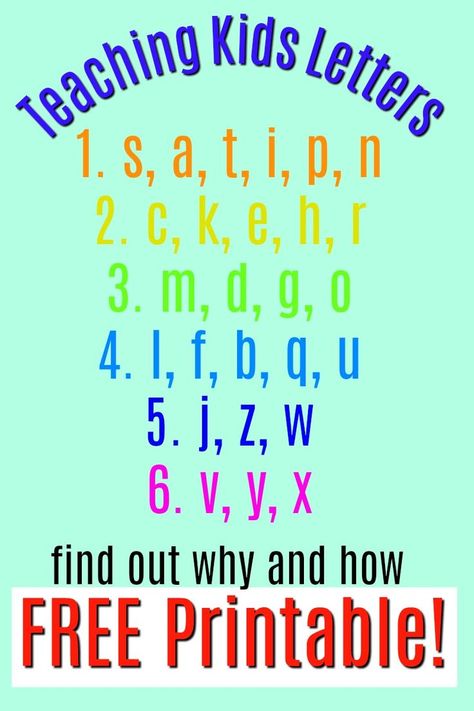 Teaching Kids Letters

1. s, a, t, i, p, n
2. c, k, e, h, r
3. m, d, g, o
4. l, f, b, q, u
5. j, z, w
6. v, y, x

find out why and how

FREE Printable!